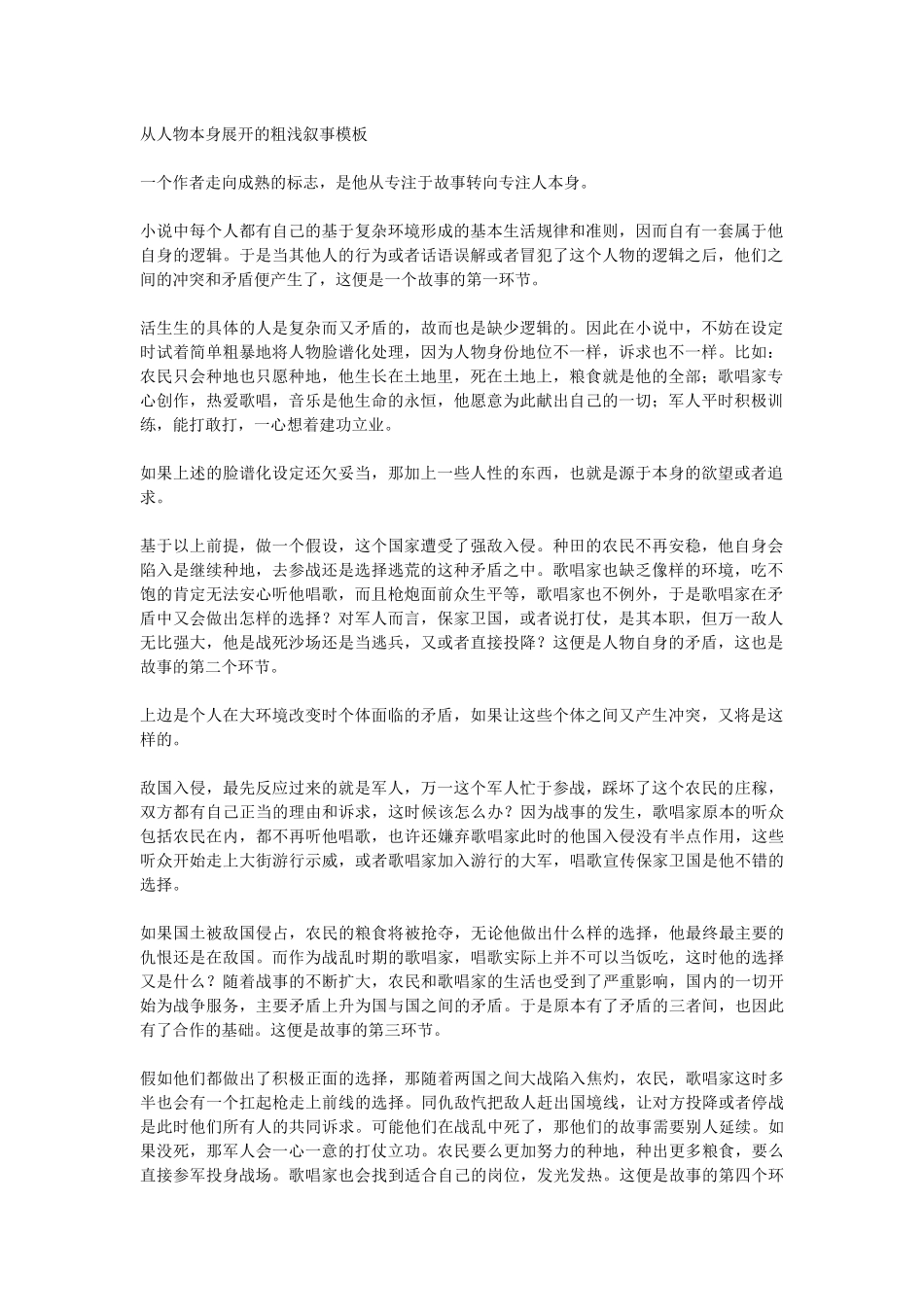 从人物本身展开的粗浅叙事模板

一个作者走向成熟的标志，是他从专注于故事转向专注人本身。

小说中每个人都有自己的基于复杂环境形成的基本生活规律和准则，因而自有一套属于他自身的逻辑。于是当其他人的行为或者话语误解或者冒犯了这个人物的逻辑之后，他们之间的冲突和矛盾便产生了，这便是一个故事的第一环节。

活生生的具体的人是复杂而又矛盾的，故而也是缺少逻辑的。因此在小说中，不妨在设定时试着简单粗暴地将人物脸谱化处理，因为人物身份地位不一样，诉求也不一样。比如：农民只会种地也只愿种地，他生长在土地里，死在土地上，粮食就是他的全部；歌唱家专心创作，热爱歌唱，音乐是他生命的永恒，他愿意为此献出自己的一切；军人平时积极训练，能打敢打，一心想着建功立业。

如果上述的脸谱化设定还欠妥当，那加上一些人性的东西，也就是源于本身的欲望或者追求。

基于以上前提，做一个假设，这个国家遭受了强敌入侵。种田的农民不再安稳，他自身会陷入是继续种地，去参战还是选择逃荒的这种矛盾之中。歌唱家也缺乏像样的环境，吃不饱的肯定无法安心听他唱歌，而且枪炮面前众生平等，歌唱家也不例外，于是歌唱家在矛盾中又会做出怎样的选择？对军人而言，保家卫国，或者说打仗，是其本职，但万一敌人无比强大，他是战死沙场还是当逃兵，又或者直接投降？这便是人物自身的矛盾，这也是故事的第二个环节。

上边是个人在大环境改变时个体面临的矛盾，如果让这些个体之间又产生冲突，又将是这样的。

敌国入侵，最先反应过来的就是军人，万一这个军人忙于参战，踩坏了这个农民的庄稼，双方都有自己正当的理由和诉求，这时候该怎么办？因为战事的发生，歌唱家原本的听众包括农民在内，都不再听他唱歌，也许还嫌弃歌唱家此时的他国入侵没有半点作用，这些听众开始走上大街游行示威，或者歌唱家加入游行的大军，唱歌宣传保家卫国是他不错的选择。

如果国土被敌国侵占，农民的粮食将被抢夺，无论他做出什么样的选择，他最终最主要的仇恨还是在敌国。而作为战乱时期的歌唱家，唱歌实际上并不可以当饭吃，这时他的选择又是什么？随着战事的不断扩大，农民和歌唱家的生活也受到了严重影响，国内的一切开始为战争服务，主要矛盾上升为国与国之间的矛盾。于是原本有了矛盾的三者间，也因此有了合作的基础。这便是故事的第三环节。

假如他们都做出了积极正面的选择，那随着两国之间大战陷入焦灼，农民，歌唱家这时多半也会有一个扛起枪走上前线的选择。同仇敌忾把敌人赶出国境线，让对方投降或者停战是此时他们所有人的共同诉求。可能他们在战乱中死了，那他们的故事需要别人延续。如果没死，那军人会一心一意的打仗立功。农民要么更加努力的种地，种出更多粮食，要么直接参军投身战场。歌唱家也会找到适合自己的岗位，发光发热。这便是故事的第四个环